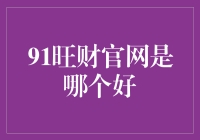 91旺财官网是哪个好